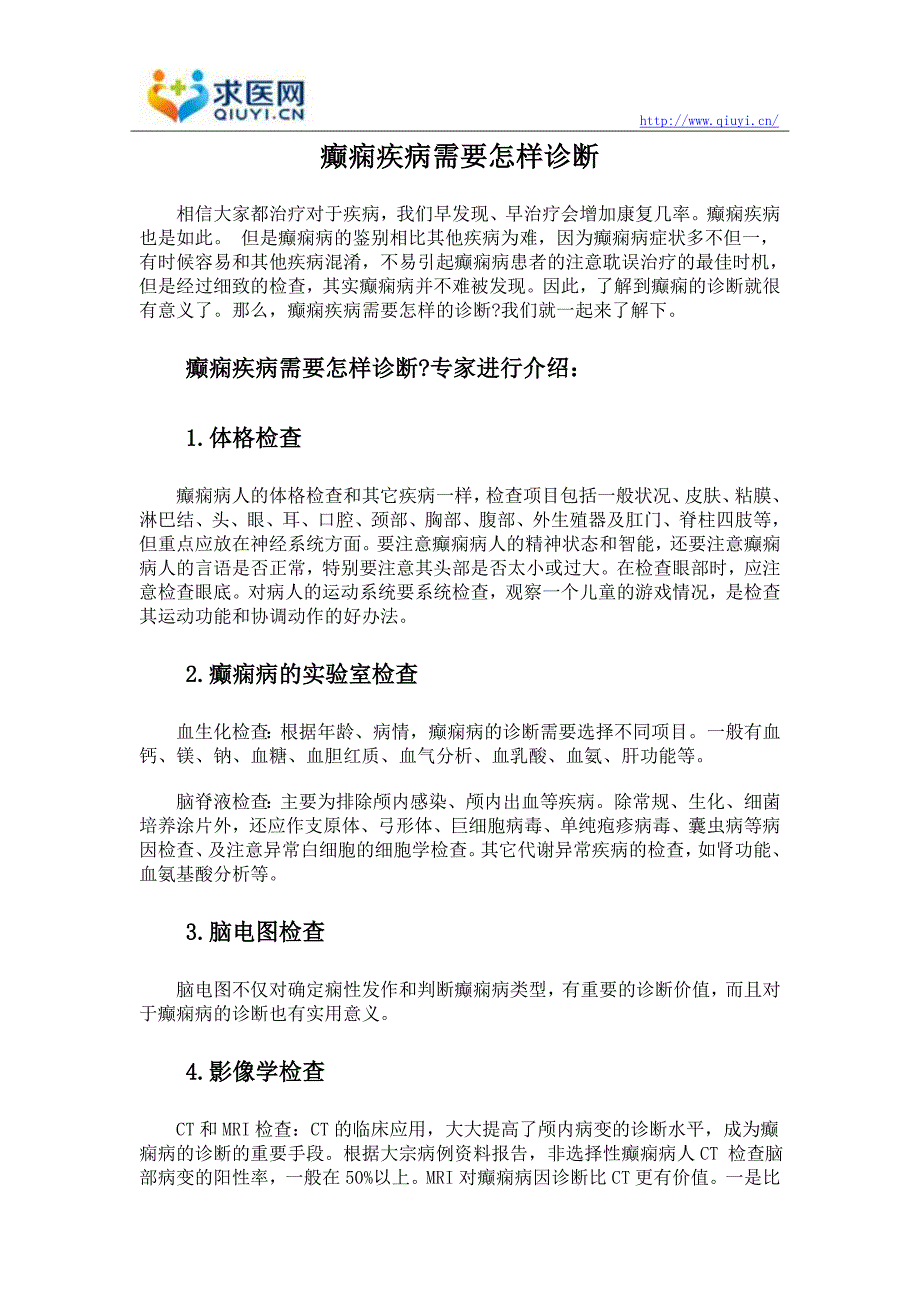 求医网
QIUYI.CN

http://www.qiuyi.cn/

癫痫疾病需要怎样诊断

相信大家都治疗对于疾病，我们早发现、早治疗会增加康复几率。癫痫疾病也是如此。 但是癫痫病的鉴别相比其他疾病为难，因为癫痫病症状多不但一，有时候容易和其他疾病混淆，不易引起癫痫病患者的注意耽误治疗的最佳时机，但是经过细致的检查，其实癫痫病并不难被发现。因此，了解到癫痫的诊断就很有意义了。那么，癫痫疾病需要怎样的诊断?我们就一起来了解下。

癫痫疾病需要怎样诊断?专家进行介绍：

1.体格检查

癫痫病人的体格检查和其它疾病一样，检查项目包括一般状况、皮肤、粘膜、淋巴结、头、眼、耳、口腔、颈部、胸部、腹部、外生殖器及肛门、脊柱四肢等，但重点应放在神经系统方面。要注意癫痫病人的精神状态和智能，还要注意癫痫病人的言语是否正常，特别要注意其头部是否太小或过大。在检查眼部时，应注意检查眼底。对病人的运动系统要系统检查，观察一个儿童的游戏情况，是检查其运动功能和协调动作的好办法。

2.癫痫病的实验室检查

血生化检查：根据年龄、病情，癫痫病的诊断需要选择不同项目。一般有血钙、镁、钠、血糖、血胆红质、血气分析、血乳酸、血氨、肝功能等。

脑脊液检查：主要为排除颅内感染、颅内出血等疾病。除常规、生化、细菌培养涂片外，还应作支原体、弓形体、巨细胞病毒、单纯疱疹病毒、囊虫病等病因检查、及注意异常白细胞的细胞学检查。其它代谢异常疾病的检查，如肾功能、血氨基酸分析等。

3.脑电图检查

脑电图不仅对确定痫性发作和判断癫痫病类型，有重要的诊断价值，而且对于癫痫病的诊断也有实用意义。

4.影像学检查

CT 和 MRI 检查：CT 的临床应用，大大提高了颅内病变的诊断水平，成为癫痫病的诊断的重要手段。根据大宗病例资料报告，非选择性癫痫病人 CT 检查脑部病变的阳性率，一般在 50%以上。MRI 对癫痫病因诊断比 CT 更有价值。一是比